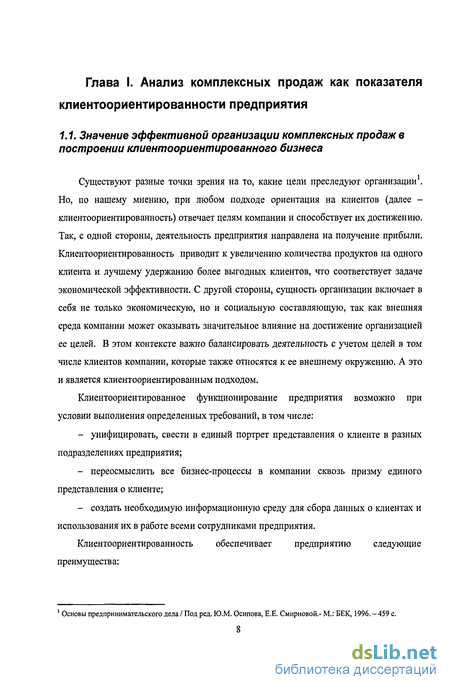 Глава I. Анализ комплексных продаж как показателя клиентоориентированности предприятия

1.1. Значение эффективной организации комплексных продаж в построении клиентоориентированного бизнеса

Существуют разные точки зрения на то, какие цели преследуют организации$^1$. Но, по нашему мнению, при любом подходе ориентация на клиентов (далее – клиентоориентированность) отвечает целям компании и способствует их достижению. Так, с одной стороны, деятельность предприятия направлена на получение прибыли. Клиентоориентированность приводит к увеличению количества продуктов на одного клиента и лучшему удержанию более выгодных клиентов, что соответствует задаче экономической эффективности. С другой стороны, сущность организации включает в себя не только экономическую, но и социальную составляющую, так как внешняя среда компании может оказывать значительное влияние на достижение организацией ее целей. В этом контексте важно балансировать деятельность с учетом целей в том числе клиентов компании, которые также относятся к ее внешнему окружению. А это и является клиентоориентированным подходом.

Клиентоориентированное функционирование предприятия возможно при условии выполнения определенных требований, в том числе:

– унифицировать, свести в единый портрет представления о клиенте в разных подразделениях предприятия;

– переосмыслить все бизнес-процессы в компании сквозь призму единого представления о клиенте;

– создать необходимую информационную среду для сбора данных о клиентах и использования их в работе всеми сотрудниками предприятия.

Клиентоориентированность обеспечивает предприятию следующие преимущества:

$^1$ Основы предпринимательского дела / Под ред. Ю.М. Осипова, Е.Е. Смирновой.- М.: БЕК, 1996. – 459 с.

8

dsLib.net
библиотека диссертаций